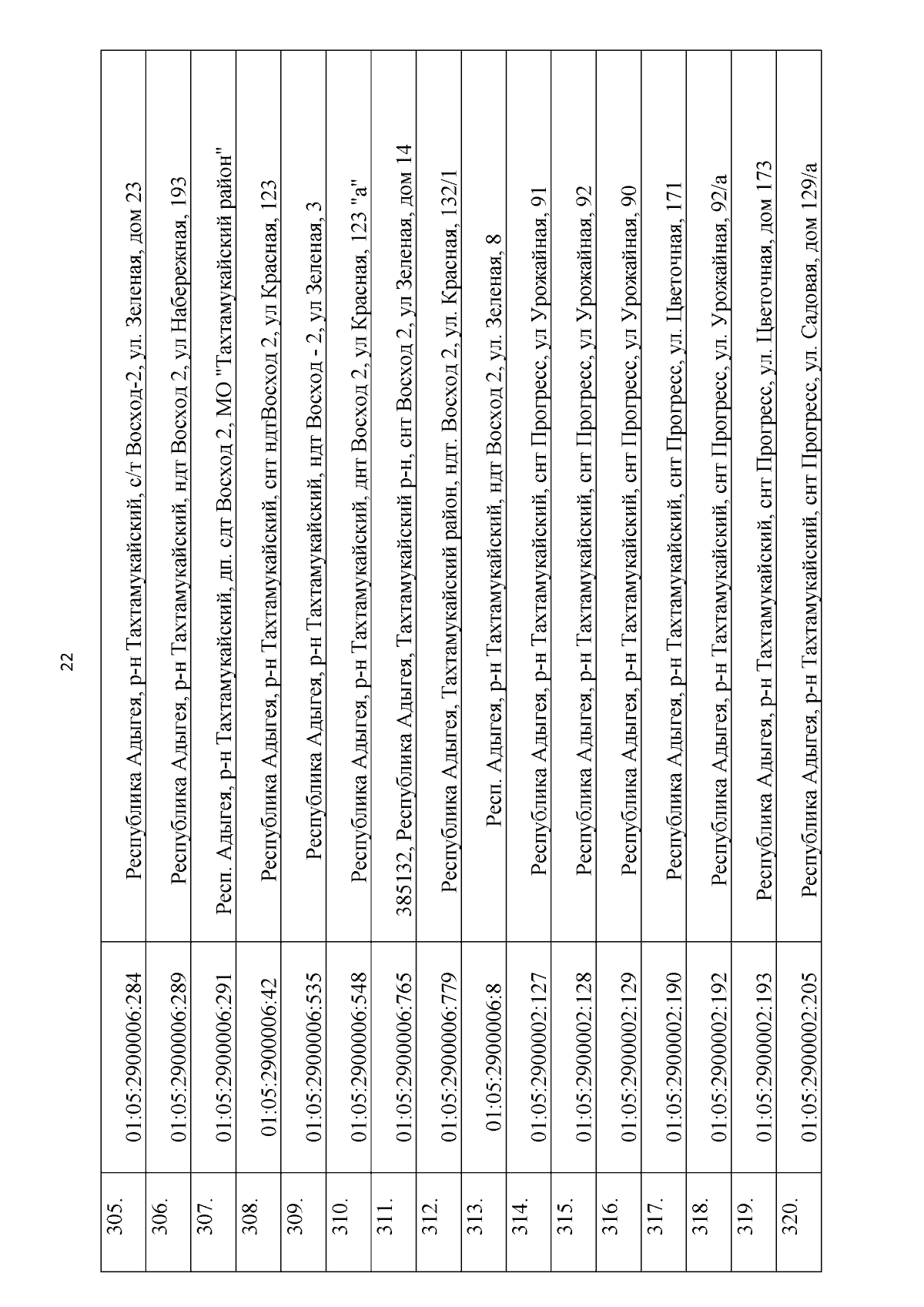 22

| | | |
|---|---|---|
| 305. | 01:05:2900006:284 | Республика Адыгея, р-н Тахтамукайский, с/т Восход-2, ул. Зеленая, дом 23 |
| 306. | 01:05:2900006:289 | Республика Адыгея, р-н Тахтамукайский, ндт Восход 2, ул Набережная, 193 |
| 307. | 01:05:2900006:291 | Респ. Адыгея, р-н Тахтамукайский, дп. сдт Восход 2, МО "Тахтамукайский район" |
| 308. | 01:05:2900006:42 | Республика Адыгея, р-н Тахтамукайский, снт ндтВосход 2, ул Красная, 123 |
| 309. | 01:05:2900006:535 | Республика Адыгея, р-н Тахтамукайский, ндт Восход - 2, ул Зеленая, 3 |
| 310. | 01:05:2900006:548 | Республика Адыгея, р-н Тахтамукайский, днт Восход 2, ул Красная, 123 "а" |
| 311. | 01:05:2900006:765 | 385132, Республика Адыгея, Тахтамукайский р-н, снт Восход 2, ул Зеленая, дом 14 |
| 312. | 01:05:2900006:779 | Республика Адыгея, Тахтамукайский район, ндт. Восход 2, ул. Красная, 132/1 |
| 313. | 01:05:2900006:8 | Респ. Адыгея, р-н Тахтамукайский, ндт Восход 2, ул. Зеленая, 8 |
| 314. | 01:05:2900002:127 | Республика Адыгея, р-н Тахтамукайский, снт Прогресс, ул Урожайная, 91 |
| 315. | 01:05:2900002:128 | Республика Адыгея, р-н Тахтамукайский, снт Прогресс, ул Урожайная, 92 |
| 316. | 01:05:2900002:129 | Республика Адыгея, р-н Тахтамукайский, снт Прогресс, ул Урожайная, 90 |
| 317. | 01:05:2900002:190 | Республика Адыгея, р-н Тахтамукайский, снт Прогресс, ул. Цветочная, 171 |
| 318. | 01:05:2900002:192 | Республика Адыгея, р-н Тахтамукайский, снт Прогресс, ул. Урожайная, 92/а |
| 319. | 01:05:2900002:193 | Республика Адыгея, р-н Тахтамукайский, снт Прогресс, ул. Цветочная, дом 173 |
| 320. | 01:05:2900002:205 | Республика Адыгея, р-н Тахтамукайский, снт Прогресс, ул. Садовая, дом 129/а |